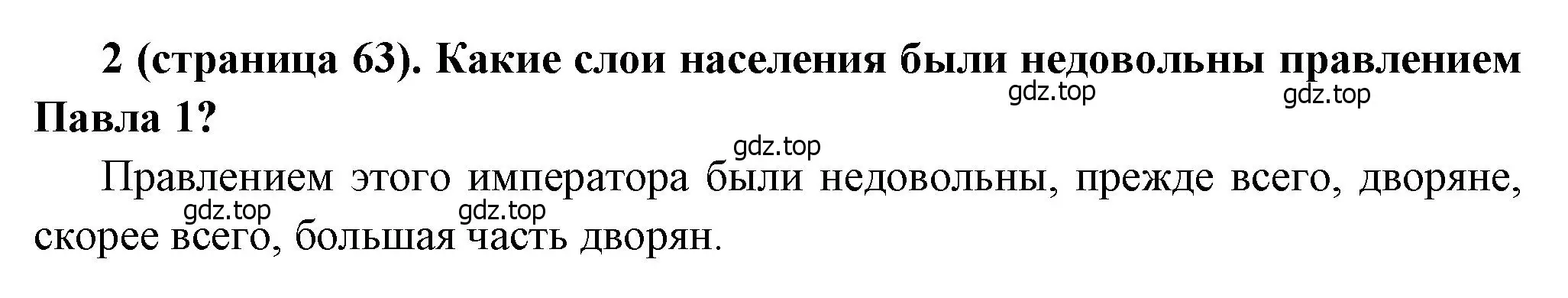 2 (страница 63). Какие слои населения были недовольны правлением Павла 1?

gdz.top gdz.top

gdz.top

Правлением этого императора были недовольны, прежде всего, дворяне, скорее всего, большая часть дворян.

gdz.top gdz.top